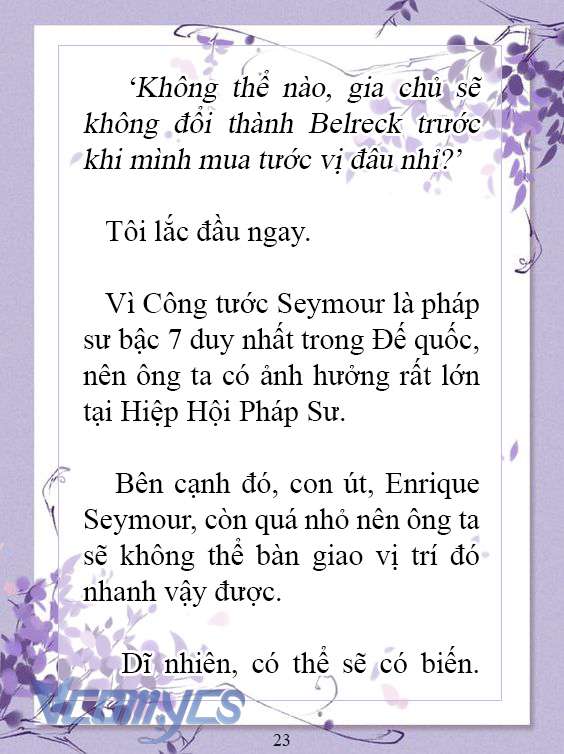 ‘Không thể nào, gia chủ sẽ không đổi thành Belreck trước khi mình mua tước vị đâu nhỉ?’

Tôi lắc đầu ngay.

Vì Công tước Seymour là pháp sư bậc 7 duy nhất trong Đế quốc, nên ông ta có ảnh hưởng rất lớn tại Hiệp Hội Pháp Sư.

Bên cạnh đó, con út, Enrique Seymour, còn quá nhỏ nên ông ta sẽ không thể bàn giao vị trí đó nhanh vậy được.

Dĩ nhiên, có thể sẽ có biến.

Vcomycs

23